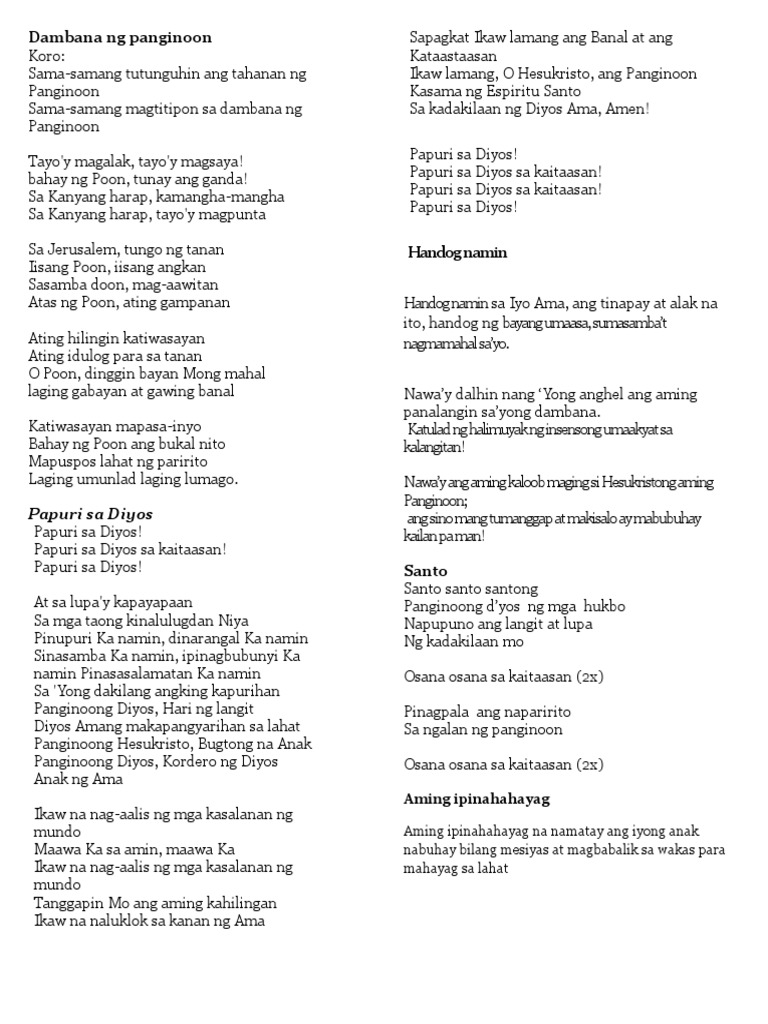 Dambana ng panginoon
Koro:
Sama-samang tutunguhin ang tahanan ng Panginoon
Sama-samang magtitipon sa dambana ng Panginoon

Tayo'y magalak, tayo'y magsaya!
bahay ng Poon, tunay ang ganda!
Sa Kanyang harap, kamangha-mangha
Sa Kanyang harap, tayo'y magpunta

Sa Jerusalem, tungo ng tanan
Iisang Poon, iisang angkan
Sasamba doon, mag-aawitan
Atas ng Poon, ating gampanan

Ating hilingin katiwasayan
Ating idulog para sa tanan
O Poon, dinggin bayan Mong mahal
laging gabayan at gawing banal

Katiwasayan mapasa-inyo
Bahay ng Poon ang bukal nito
Mapuspos lahat ng paririto
Laging umunlad laging lumago.

Papuri sa Diyos
Papuri sa Diyos!
Papuri sa Diyos sa kaitaasan!
Papuri sa Diyos!

At sa lupa'y kapayapaan
Sa mga taong kinalulugdan Niya
Pinupuri Ka namin, dinarangal Ka namin
Sinasamba Ka namin, ipinagbubunyi Ka namin Pinasasalamatan Ka namin
Sa 'Yong dakilang angking kapurihan
Panginoong Diyos, Hari ng langit
Diyos Amang makapangyarihan sa lahat
Panginoong Hesukristo, Bugtong na Anak
Panginoong Diyos, Kordero ng Diyos
Anak ng Ama

Ikaw na nag-aalis ng mga kasalanan ng mundo
Maawa Ka sa amin, maawa Ka
Ikaw na nag-aalis ng mga kasalanan ng mundo
Tanggapin Mo ang aming kahilingan
Ikaw na naluklok sa kanan ng Ama

Sapagkat Ikaw lamang ang Banal at ang Kataastaasan
Ikaw lamang, O Hesukristo, ang Panginoon
Kasama ng Espiritu Santo
Sa kadakilaan ng Diyos Ama, Amen!

Papuri sa Diyos!
Papuri sa Diyos sa kaitaasan!
Papuri sa Diyos sa kaitaasan!
Papuri sa Diyos!

Handog namin

Handog namin sa Iyo Ama, ang tinapay at alak na ito, handog ng bayang umaasa, sumasamba't nagmamahal sa'yo.

Nawa'y dalhin nang 'Yong anghel ang aming panalangin sa'yong dambana.
Katulad ng halimuyak ng insensong umaakyat sa kalangitan!

Nawa'y ang aming kaloob maging si Hesukristong aming Panginoon;
ang sino mang tumanggap at makisalo ay mabubuhay kailan pa man!

Santo
Santo santo santong
Panginoong d'yos ng mga hukbo
Napupuno ang langit at lupa
Ng kadakilaan mo

Osana osana sa kaitaasan (2x)

Pinagpala ang naparirito
Sa ngalan ng panginoon

Osana osana sa kaitaasan (2x)

Aming ipinahahayag

Aming ipinahahayag na namatay ang iyong anak nabuhay bilang mesiyas at magbabalik sa wakas para mahayag sa lahat